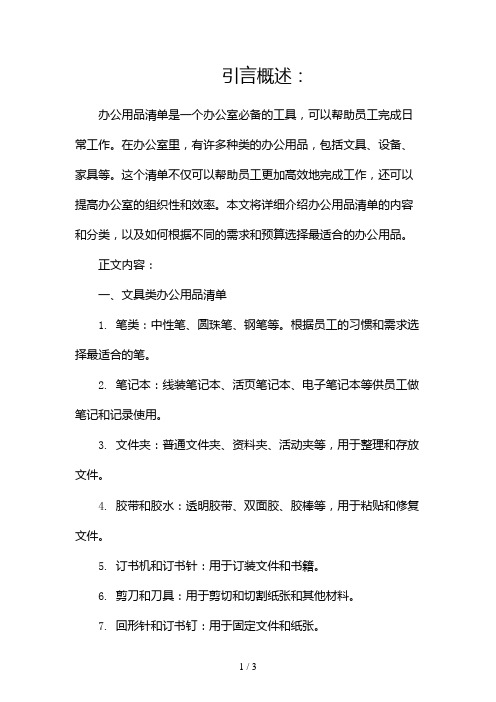 引言概述：

办公用品清单是一个办公室必备的工具，可以帮助员工完成日常工作。在办公室里，有许多种类的办公用品，包括文具、设备、家具等。这个清单不仅可以帮助员工更加高效地完成工作，还可以提高办公室的组织性和效率。本文将详细介绍办公用品清单的内容和分类，以及如何根据不同的需求和预算选择最适合的办公用品。

正文内容：

一、文具类办公用品清单

1. 笔类：中性笔、圆珠笔、钢笔等。根据员工的习惯和需求选择最适合的笔。

2. 笔记本：线装笔记本、活页笔记本、电子笔记本等供员工做笔记和记录使用。

3. 文件夹：普通文件夹、资料夹、活动夹等，用于整理和存放文件。

4. 胶带和胶水：透明胶带、双面胶、胶棒等，用于粘贴和修复文件。

5. 订书机和订书针：用于订装文件和书籍。

6. 剪刀和刀具：用于剪切和切割纸张和其他材料。

7. 回形针和订书钉：用于固定文件和纸张。

1 / 3